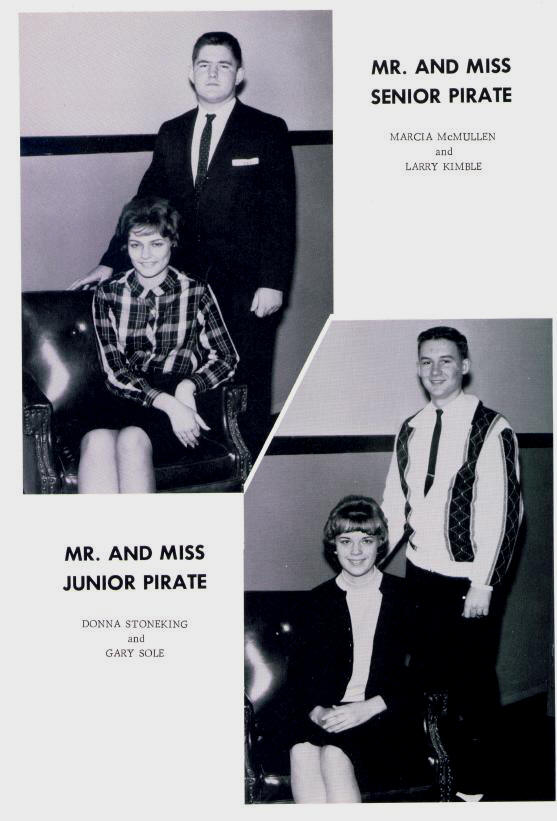 MR. AND MISS
SENIOR PIRATE

MARCIA McMULLEN
and
LARRY KIMBLE

MR. AND MISS
JUNIOR PIRATE

DONNA STONEKING
and
GARY SOLE